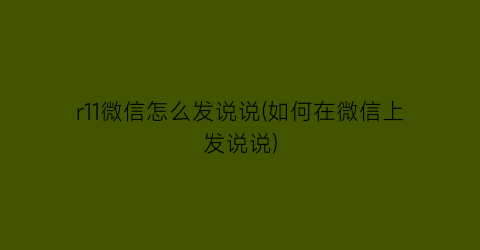 r11微信怎么发说说(如何在微信上发说说)